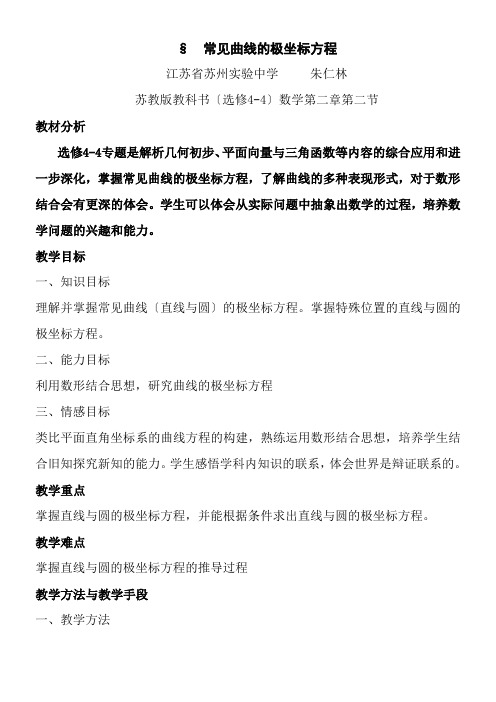 §　常见曲线的极坐标方程

江苏省苏州实验中学　　朱仁林

苏教版教科书〔选修4-4〕数学第二章第二节

教材分析

选修4-4专题是解析几何初步、平面向量与三角函数等内容的综合应用和进一步深化，掌握常见曲线的极坐标方程，了解曲线的多种表现形式，对于数形结合会有更深的体会。学生可以体会从实际问题中抽象出数学的过程，培养数学问题的兴趣和能力。

教学目标

一、知识目标

理解并掌握常见曲线〔直线与圆〕的极坐标方程。掌握特殊位置的直线与圆的极坐标方程。

二、能力目标

利用数形结合思想，研究曲线的极坐标方程

三、情感目标

类比平面直角坐标系的曲线方程的构建，熟练运用数形结合思想，培养学生结合旧知探究新知的能力。学生感悟学科内知识的联系，体会世界是辩证联系的。

教学重点

掌握直线与圆的极坐标方程，并能根据条件求出直线与圆的极坐标方程。

教学难点

掌握直线与圆的极坐标方程的推导过程

教学方法与教学手段

一、教学方法